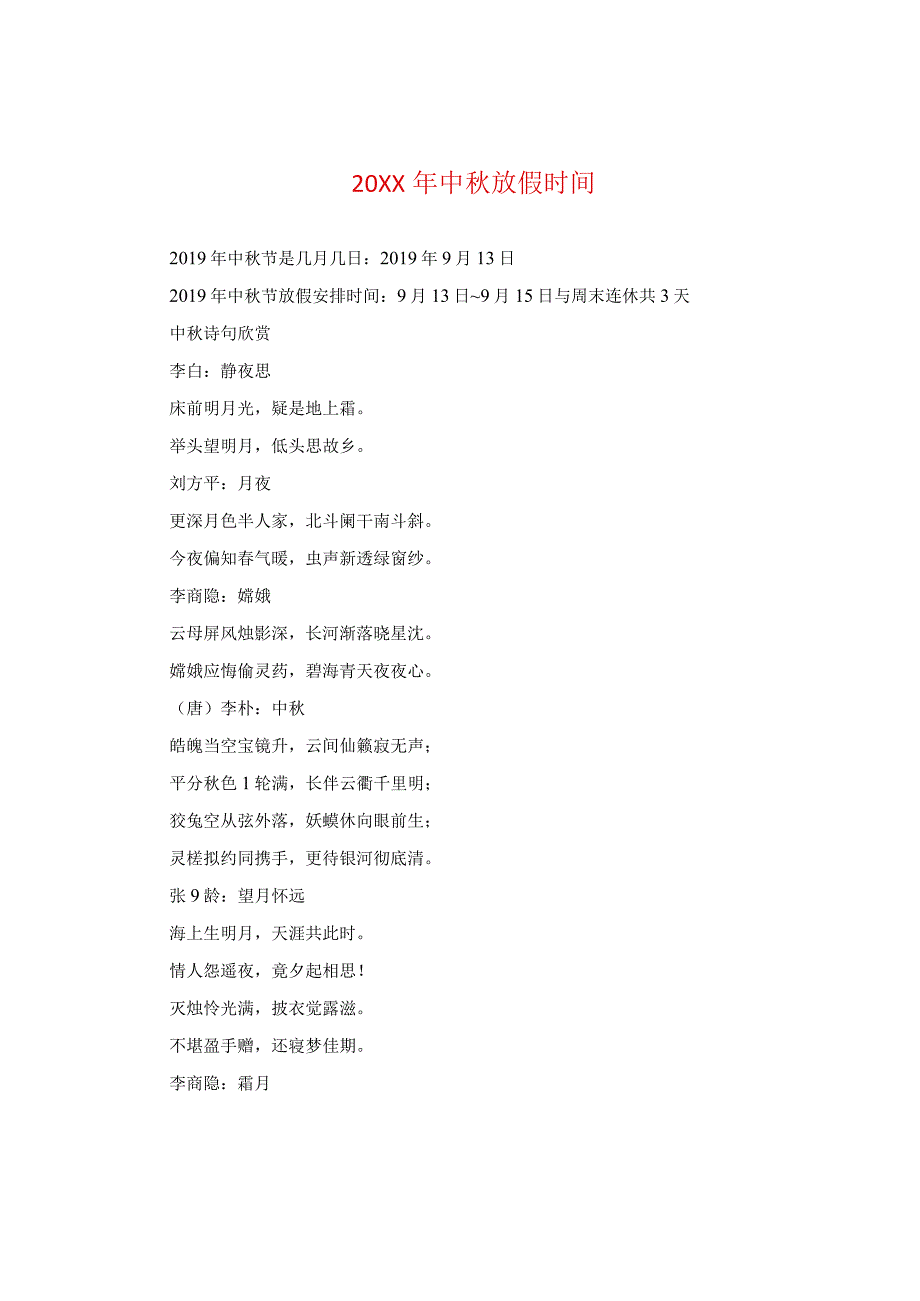 20XX 年中秋放假时间

2019 年中秋节是几月几日：2019 年 9 月 13 日

2019 年中秋节放假安排时间：9 月 13 日~9 月 15 日与周末连休共 3 天

中秋诗句欣赏

李白：静夜思

床前明月光，疑是地上霜。

举头望明月，低头思故乡。

刘方平：月夜

更深月色半人家，北斗阑干南斗斜。

今夜偏知春气暖，虫声新透绿窗纱。

李商隐：嫦娥

云母屏风烛影深，长河渐落晓星沈。

嫦娥应悔偷灵药，碧海青天夜夜心。

（唐）李朴：中秋

皓魄当空宝镜升，云间仙籁寂无声；

平分秋色 1 轮满，长伴云衢千里明；

狡兔空从弦外落，妖蟆休向眼前生；

灵槎拟约同携手，更待银河彻底清。

张 9 龄：望月怀远

海上生明月，天涯共此时。

情人怨遥夜，竟夕起相思！

灭烛怜光满，披衣觉露滋。

不堪盈手赠，还寝梦佳期。

李商隐：霜月